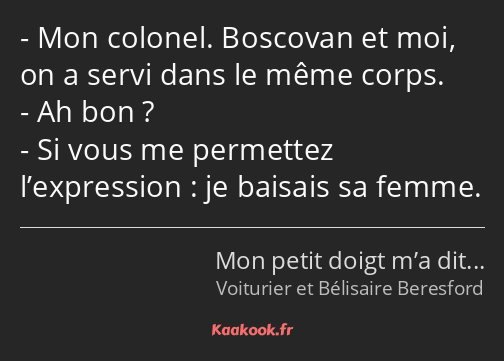 - Mon colonel. Boscovan et moi, on a servi dans le même corps.
- Ah bon ?
- Si vous me permettez l’expression : je baisais sa femme.

Mon petit doigt m’a dit…
Voiturier et Bélisaire Beresford

Kaakook.fr